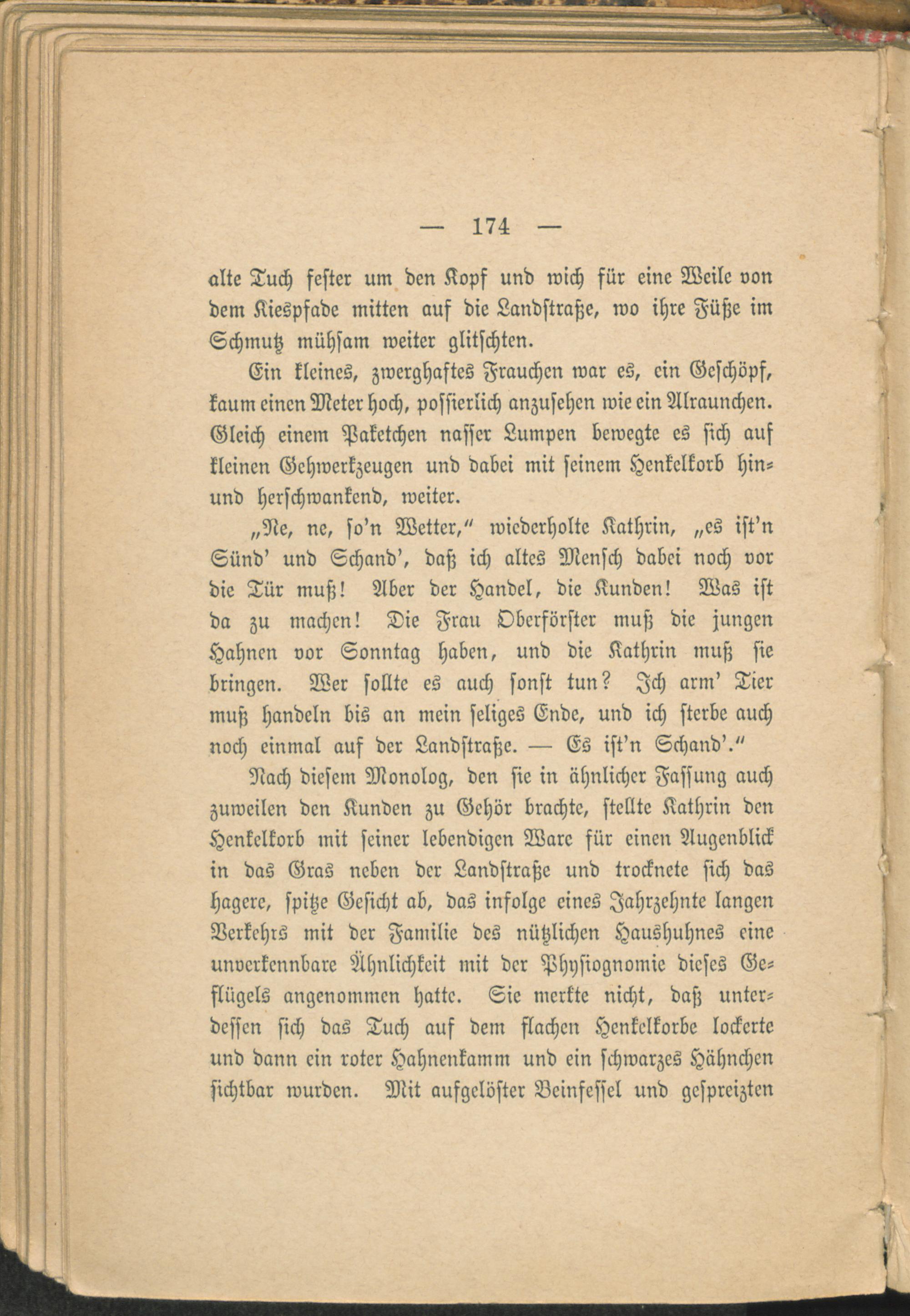 — 174 —

alte Tuch fester um den Kopf und wich für eine Weile von dem Kiespfade mitten auf die Landstraße, wo ihre Füße im Schmutz mühsam weiter glitschten.

Ein kleines, zwerghaftes Frauchen war es, ein Geschöpf, kaum einen Meter hoch, possierlich anzusehen wie ein Alraunchen. Gleich einem Paketchen nasser Lumpen bewegte es sich auf kleinen Gehwerkzeugen und dabei mit seinem Henkelkorb hin- und herschwankend, weiter.

„Ne, ne, so'n Wetter," wiederholte Kathrin, „es ist'n Sünd' und Schand', daß ich altes Mensch dabei noch vor die Tür muß! Aber der Handel, die Kunden! Was ist da zu machen! Die Frau Oberförster muß die jungen Hahnen vor Sonntag haben, und die Kathrin muß sie bringen. Wer sollte es auch sonst tun? Ich arm' Tier muß handeln bis an mein seliges Ende, und ich sterbe auch noch einmal auf der Landstraße. — Es ist'n Schand'."

Nach diesem Monolog, den sie in ähnlicher Fassung auch zuweilen den Kunden zu Gehör brachte, stellte Kathrin den Henkelkorb mit seiner lebendigen Ware für einen Augenblick in das Gras neben der Landstraße und trocknete sich das hagere, spitze Gesicht ab, das infolge eines Jahrzehnte langen Verkehrs mit der Familie des nützlichen Haushuhnes eine unverkennbare Ähnlichkeit mit der Physiognomie dieses Geflügels angenommen hatte. Sie merkte nicht, daß unterdessen sich das Tuch auf dem flachen Henkelkorbe lockerte und dann ein roter Hahnenkamm und ein schwarzes Hähnchen sichtbar wurden. Mit aufgelöster Beinfessel und gespreizten